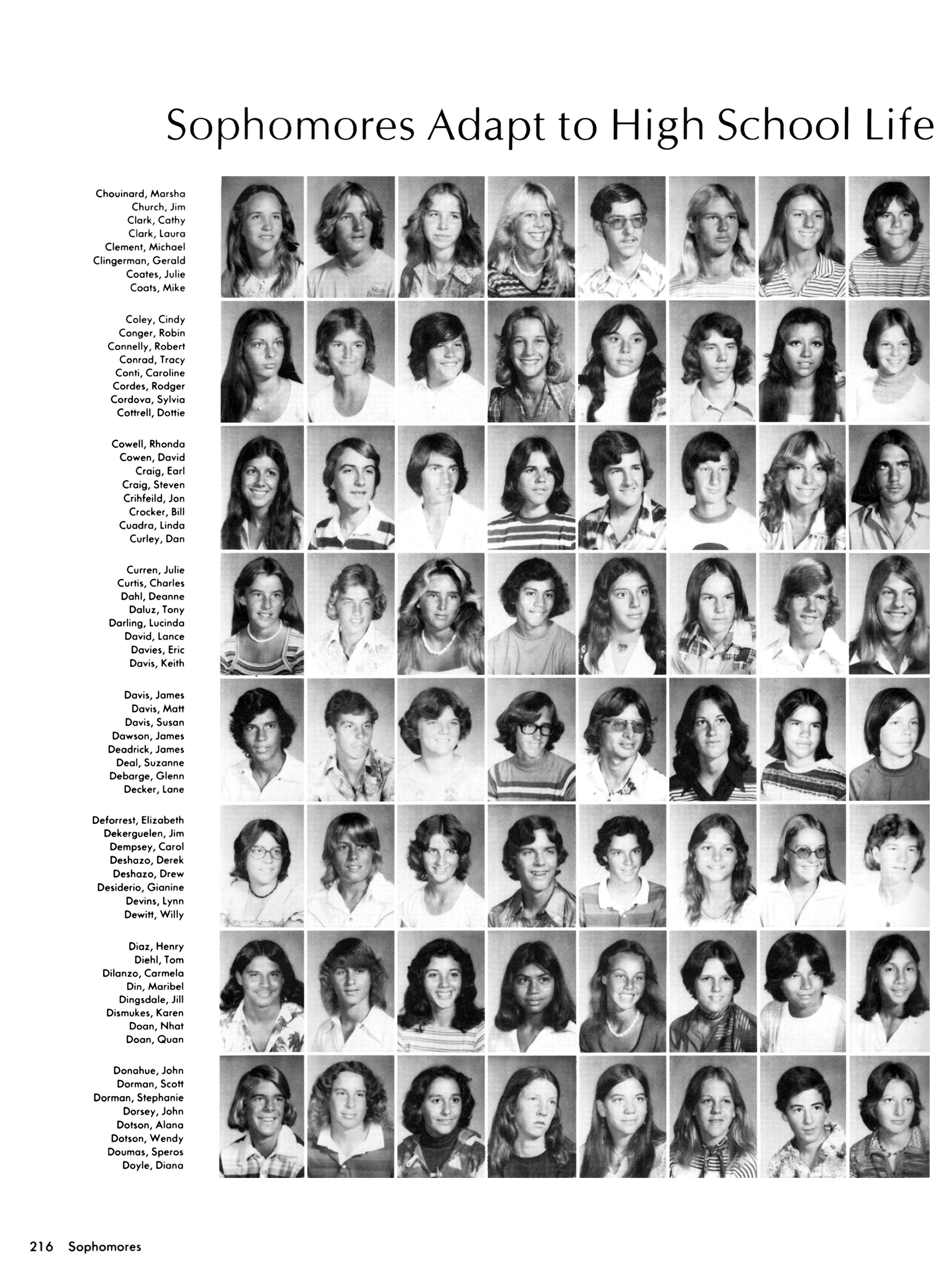 Sophomores Adapt to High School Life

Chouinard, Marsha
Church, Jim
Clark, Cathy
Clark, Laura
Clement, Michael
Clingerman, Gerald
Coates, Julie
Coats, Mike

Coley, Cindy
Conger, Robin
Connelly, Robert
Conrad, Tracy
Conti, Caroline
Cordes, Rodger
Cordova, Sylvia
Cottrell, Dottie

Cowell, Rhonda
Cowen, David
Craig, Earl
Craig, Steven
Crihfeild, Jon
Crocker, Bill
Cuadra, Linda
Curley, Dan

Curren, Julie
Curtis, Charles
Dahl, Deanne
Daluz, Tony
Darling, Lucinda
David, Lance
Davies, Eric
Davis, Keith

Davis, James
Davis, Matt
Davis, Susan
Dawson, James
Deadrick, James
Deal, Suzanne
Debarge, Glenn
Decker, Lane

Deforrest, Elizabeth
Dekerguelen, Jim
Dempsey, Carol
Deshazo, Derek
Deshazo, Drew
Desiderio, Gianine
Devins, Lynn
Dewitt, Willy

Diaz, Henry
Diehl, Tom
Dilanzo, Carmela
Din, Maribel
Dingsdale, Jill
Dismukes, Karen
Doan, Nhat
Doan, Quan

Donahue, John
Dorman, Scott
Dorman, Stephanie
Dorsey, John
Dotson, Alana
Dotson, Wendy
Doumas, Speros
Doyle, Diana

216 Sophomores